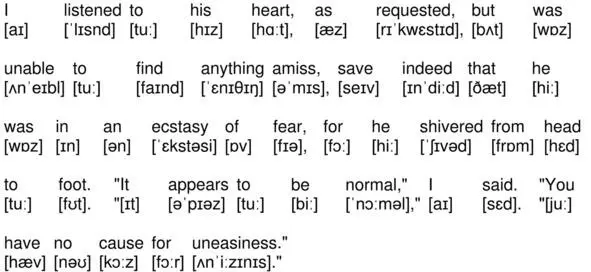 I listened to his heart, as requested, but was
[aɪ] [ˈlɪsnd] [tuː] [hɪz] [hɑːt], [æz] [rɪˈkwɛstɪd], [bʌt] [wɒz]

unable to find anything amiss, save indeed that he
[ʌnˈeɪbl] [tuː] [faɪnd] [ˈɛnɪθɪŋ] [əˈmɪs], [seɪv] [ɪnˈdiːd] [ðæt] [hiː]

was in an ecstasy of fear, for he shivered from head
[wɒz] [ɪn] [ən] [ˈɛkstəsi] [ɒv] [fɪə], [fɔː] [hiː] [ˈʃɪvəd] [frɒm] [hɛd]

to foot. "It appears to be normal," I said. "You
[tuː] [fʊt]. "[ɪt] [əˈpɪəz] [tuː] [biː] [ˈnɔːməl]," [aɪ] [sɛd]. "[juː]

have no cause for uneasiness."
[hæv] [nəʊ] [kɔːz] [fɔːr] [ʌnˈiːzɪnɪs]."